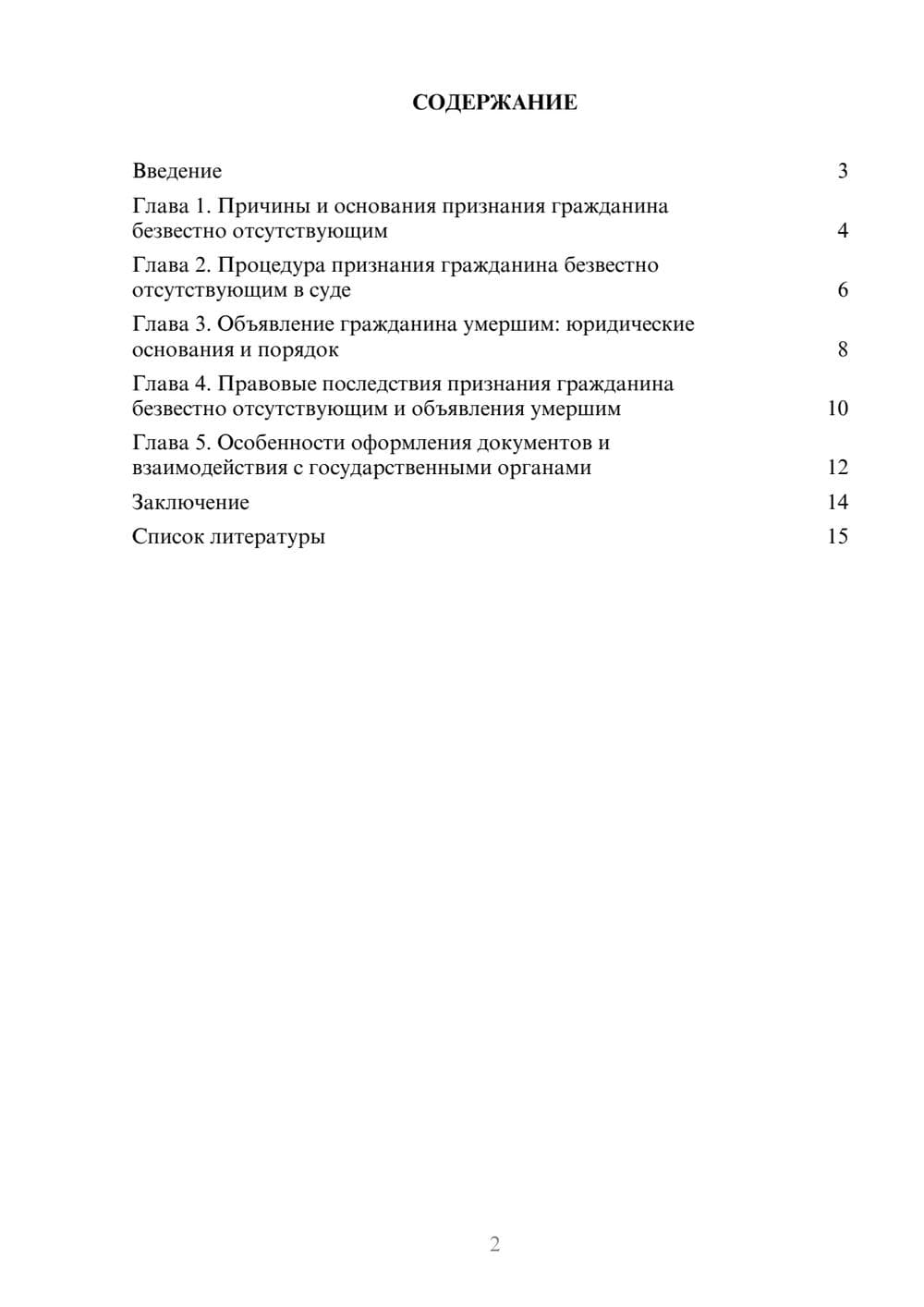 СОДЕРЖАНИЕ

Введение 3

Глава 1. Причины и основания признания гражданина безвестно отсутствующим 4

Глава 2. Процедура признания гражданина безвестно отсутствующим в суде 6

Глава 3. Объявление гражданина умершим: юридические основания и порядок 8

Глава 4. Правовые последствия признания гражданина безвестно отсутствующим и объявления умершим 10

Глава 5. Особенности оформления документов и взаимодействия с государственными органами 12

Заключение 14

Список литературы 15

2